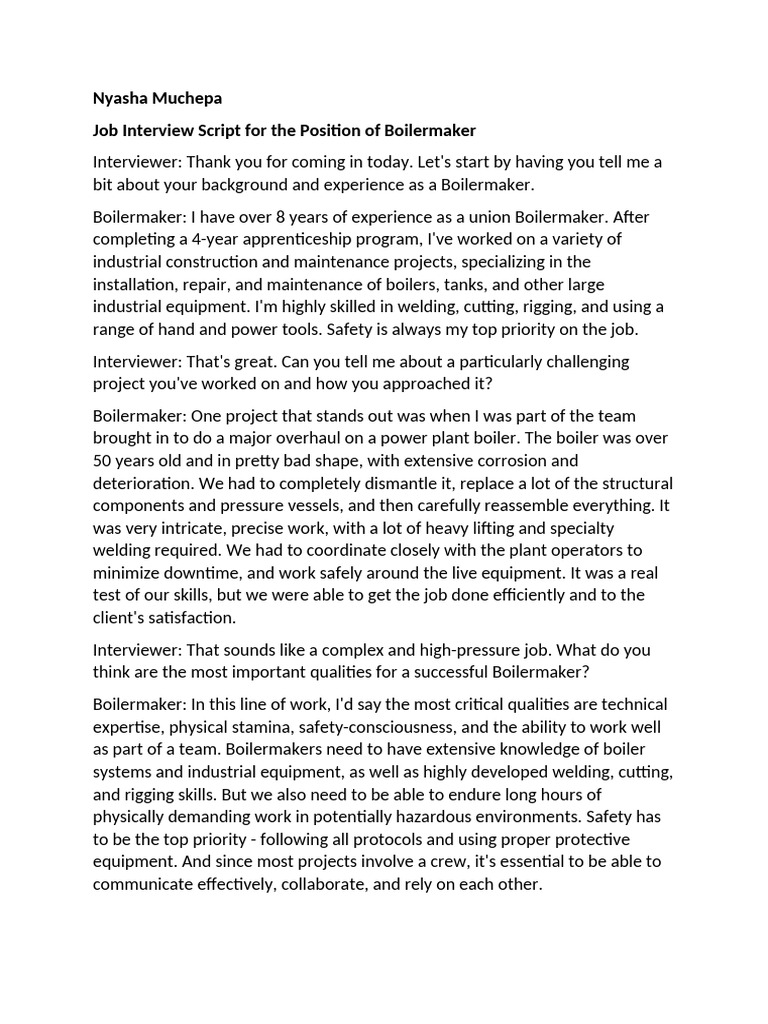 Nyasha Muchepa

Job Interview Script for the Position of Boilermaker

Interviewer: Thank you for coming in today. Let's start by having you tell me a bit about your background and experience as a Boilermaker.

Boilermaker: I have over 8 years of experience as a union Boilermaker. After completing a 4-year apprenticeship program, I've worked on a variety of industrial construction and maintenance projects, specializing in the installation, repair, and maintenance of boilers, tanks, and other large industrial equipment. I'm highly skilled in welding, cutting, rigging, and using a range of hand and power tools. Safety is always my top priority on the job.

Interviewer: That's great. Can you tell me about a particularly challenging project you've worked on and how you approached it?

Boilermaker: One project that stands out was when I was part of the team brought in to do a major overhaul on a power plant boiler. The boiler was over 50 years old and in pretty bad shape, with extensive corrosion and deterioration. We had to completely dismantle it, replace a lot of the structural components and pressure vessels, and then carefully reassemble everything. It was very intricate, precise work, with a lot of heavy lifting and specialty welding required. We had to coordinate closely with the plant operators to minimize downtime, and work safely around the live equipment. It was a real test of our skills, but we were able to get the job done efficiently and to the client's satisfaction.

Interviewer: That sounds like a complex and high-pressure job. What do you think are the most important qualities for a successful Boilermaker?

Boilermaker: In this line of work, I'd say the most critical qualities are technical expertise, physical stamina, safety-consciousness, and the ability to work well as part of a team. Boilermakers need to have extensive knowledge of boiler systems and industrial equipment, as well as highly developed welding, cutting, and rigging skills. But we also need to be able to endure long hours of physically demanding work in potentially hazardous environments. Safety has to be the top priority - following all protocols and using proper protective equipment. And since most projects involve a crew, it's essential to be able to communicate effectively, collaborate, and rely on each other.